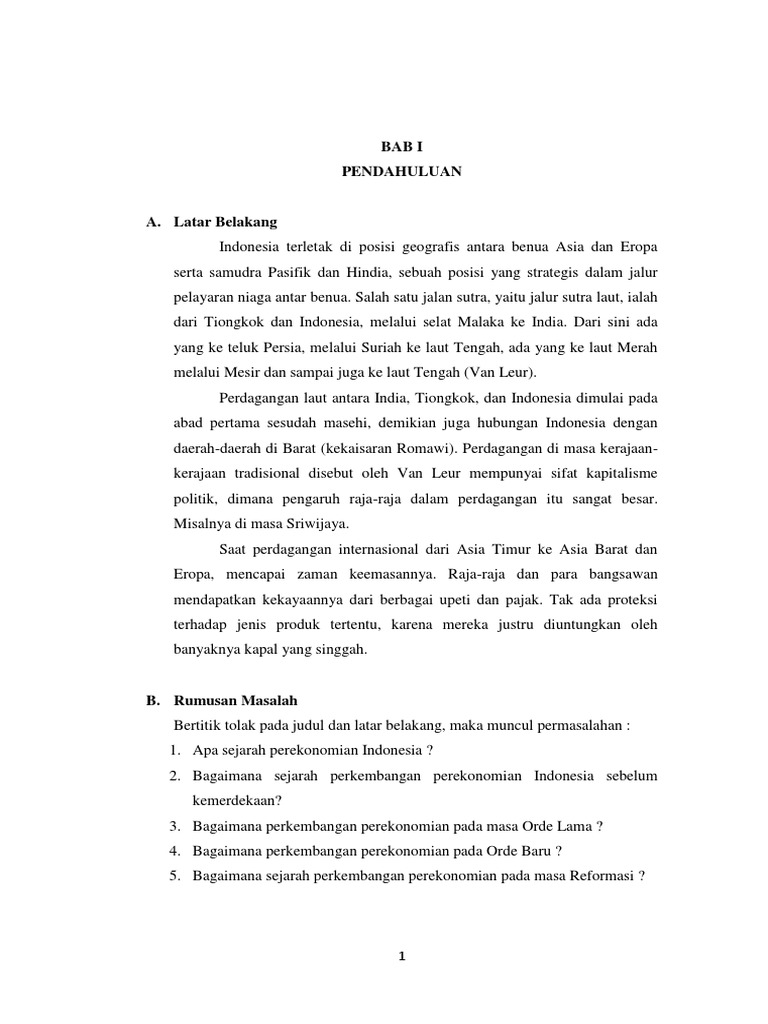 BAB I
PENDAHULUAN

A. Latar Belakang

Indonesia terletak di posisi geografis antara benua Asia dan Eropa serta samudra Pasifik dan Hindia, sebuah posisi yang strategis dalam jalur pelayaran niaga antar benua. Salah satu jalan sutra, yaitu jalur sutra laut, ialah dari Tiongkok dan Indonesia, melalui selat Malaka ke India. Dari sini ada yang ke teluk Persia, melalui Suriah ke laut Tengah, ada yang ke laut Merah melalui Mesir dan sampai juga ke laut Tengah (Van Leur).

Perdagangan laut antara India, Tiongkok, dan Indonesia dimulai pada abad pertama sesudah masehi, demikian juga hubungan Indonesia dengan daerah-daerah di Barat (kekaisaran Romawi). Perdagangan di masa kerajaan-kerajaan tradisional disebut oleh Van Leur mempunyai sifat kapitalisme politik, dimana pengaruh raja-raja dalam perdagangan itu sangat besar. Misalnya di masa Sriwijaya.

Saat perdagangan internasional dari Asia Timur ke Asia Barat dan Eropa, mencapai zaman keemasannya. Raja-raja dan para bangsawan mendapatkan kekayaannya dari berbagai upeti dan pajak. Tak ada proteksi terhadap jenis produk tertentu, karena mereka justru diuntungkan oleh banyaknya kapal yang singgah.

B. Rumusan Masalah

Bertitik tolak pada judul dan latar belakang, maka muncul permasalahan :

1. Apa sejarah perekonomian Indonesia ?
2. Bagaimana sejarah perkembangan perekonomian Indonesia sebelum kemerdekaan?
3. Bagaimana perkembangan perekonomian pada masa Orde Lama ?
4. Bagaimana perkembangan perekonomian pada Orde Baru ?
5. Bagaimana sejarah perkembangan perekonomian pada masa Reformasi ?

1